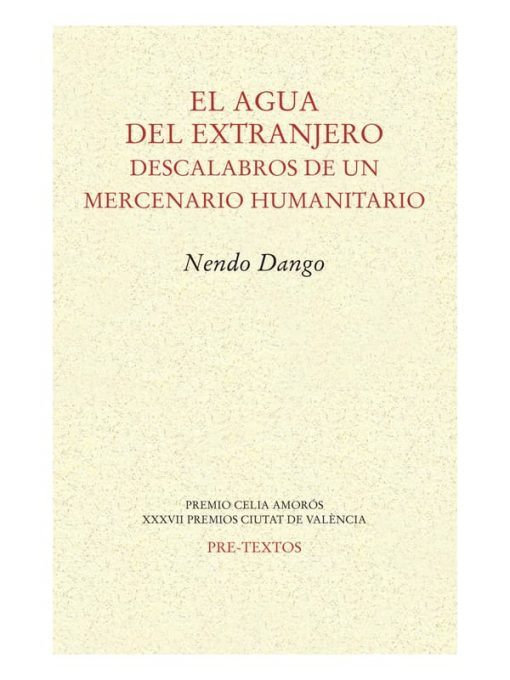 EL AGUA
DEL EXTRANJERO
DESCALABROS DE UN
MERCENARIO HUMANITARIO

Nendo Dango

PREMIO CELIA AMORÓS
XXXVII PREMIOS CIUTAT DE VALÈNCIA

PRE-TEXTOS